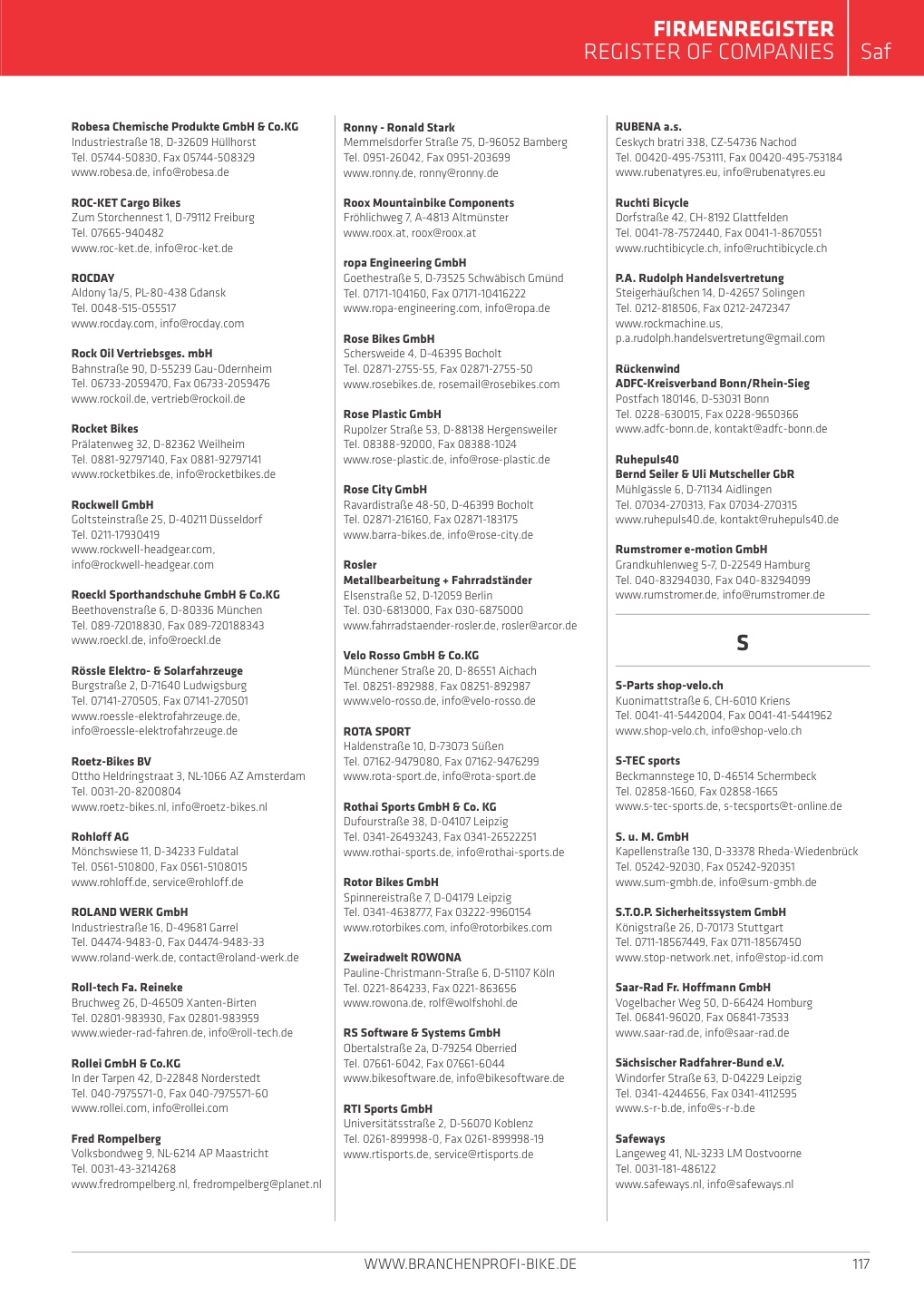 FIRMENREGISTER
REGISTER OF COMPANIES Saf

Robesa Chemische Produkte GmbH & Co.KG
Industriestraße 18, D-32609 Hüllhorst
Tel. 05744-50830, Fax 05744-508329
www.robesa.de, info@robesa.de

ROC-KET Cargo Bikes
Zum Storchennest 1, D-79112 Freiburg
Tel. 07665-940482
www.roc-ket.de, info@roc-ket.de

ROCDAY
Aldony 1a/5, PL-80-438 Gdansk
Tel. 0048-515-055517
www.rocday.com, info@rocday.com

Rock Oil Vertriebsges. mbH
Bahnstraße 90, D-55239 Gau-Odernheim
Tel. 06733-2059470, Fax 06733-2059476
www.rockoil.de, vertrieb@rockoil.de

Rocket Bikes
Prälatenweg 32, D-82362 Weilheim
Tel. 0881-92797140, Fax 0881-92797141
www.rocketbikes.de, info@rocketbikes.de

Rockwell GmbH
Goltsteinstraße 25, D-40211 Düsseldorf
Tel. 0211-17930419
www.rockwell-headgear.com,
info@rockwell-headgear.com

Roeckl Sporthandschuhe GmbH & Co.KG
Beethovenstraße 6, D-80336 München
Tel. 089-72018830, Fax 089-720188343
www.roeckl.de, info@roeckl.de

Rössle Elektro- & Solarfahrzeuge
Burgstraße 2, D-71640 Ludwigsburg
Tel. 07141-270505, Fax 07141-270501
www.roessle-elektrofahrzeuge.de,
info@roessle-elektrofahrzeuge.de

Roetz-Bikes BV
Ottho Heldringstraat 3, NL-1066 AZ Amsterdam
Tel. 0031-20-8200804
www.roetz-bikes.nl, info@roetz-bikes.nl

Rohloff AG
Mönchswiese 11, D-34233 Fuldatal
Tel. 0561-510800, Fax 0561-5108015
www.rohloff.de, service@rohloff.de

ROLAND WERK GmbH
Industriestraße 16, D-49681 Garrel
Tel. 04474-9483-0, Fax 04474-9483-33
www.roland-werk.de, contact@roland-werk.de

Roll-tech Fa. Reineke
Bruchweg 26, D-46509 Xanten-Birten
Tel. 02801-983930, Fax 02801-983959
www.wieder-rad-fahren.de, info@roll-tech.de

Rollei GmbH & Co.KG
In der Tarpen 42, D-22848 Norderstedt
Tel. 040-7975571-0, Fax 040-7975571-60
www.rollei.com, info@rollei.com

Fred Rompelberg
Volksbondweg 9, NL-6214 AP Maastricht
Tel. 0031-43-3214268
www.fredrompelberg.nl, fredrompelberg@planet.nl

Ronny - Ronald Stark
Memmelsdorfer Straße 75, D-96052 Bamberg
Tel. 0951-26042, Fax 0951-203699
www.ronny.de, ronny@ronny.de

Roox Mountainbike Components
Fröhlichweg 7, A-4813 Altmünster
www.roox.at, roox@roox.at

ropa Engineering GmbH
Goethestraße 5, D-73525 Schwäbisch Gmünd
Tel. 07171-104160, Fax 07171-10416222
www.ropa-engineering.com, info@ropa.de

Rose Bikes GmbH
Schersweide 4, D-46395 Bocholt
Tel. 02871-2755-55, Fax 02871-2755-50
www.rosebikes.de, rosemail@rosebikes.com

Rose Plastic GmbH
Rupolzer Straße 53, D-88138 Hergensweiler
Tel. 08388-92000, Fax 08388-1024
www.rose-plastic.de, info@rose-plastic.de

Rose City GmbH
Ravardistraße 48-50, D-46399 Bocholt
Tel. 02871-216160, Fax 02871-183175
www.barra-bikes.de, info@rose-city.de

Rosler
Metallbearbeitung + Fahrradständer
Elsenstraße 52, D-12059 Berlin
Tel. 030-6813000, Fax 030-6875000
www.fahrradstaender-rosler.de, rosler@arcor.de

Velo Rosso GmbH & Co.KG
Münchener Straße 20, D-86551 Aichach
Tel. 08251-892988, Fax 08251-892987
www.velo-rosso.de, info@velo-rosso.de

ROTA SPORT
Haldenstraße 10, D-73073 Süßen
Tel. 07162-9479080, Fax 07162-9476299
www.rota-sport.de, info@rota-sport.de

Rothai Sports GmbH & Co. KG
Dufourstraße 38, D-04107 Leipzig
Tel. 0341-26493243, Fax 0341-26522251
www.rothai-sports.de, info@rothai-sports.de

Rotor Bikes GmbH
Spinnereistraße 7, D-04179 Leipzig
Tel. 0341-4638777, Fax 03222-9960154
www.rotorbikes.com, info@rotorbikes.com

Zweiradwelt ROWONA
Pauline-Christmann-Straße 6, D-51107 Köln
Tel. 0221-864233, Fax 0221-863656
www.rowona.de, rolf@wolfshohl.de

RS Software & Systems GmbH
Obertalstraße 2a, D-79254 Oberried
Tel. 07661-6042, Fax 07661-6044
www.bikesoftware.de, info@bikesoftware.de

RTI Sports GmbH
Universitätsstraße 2, D-56070 Koblenz
Tel. 0261-899998-0, Fax 0261-899998-19
www.rtisports.de, service@rtisports.de

RUBENA a.s.
Ceskych bratri 338, CZ-54736 Nachod
Tel. 00420-495-753111, Fax 00420-495-753184
www.rubenatyres.eu, info@rubenatyres.eu

Ruchti Bicycle
Dorfstraße 42, CH-8192 Glattfelden
Tel. 0041-78-7572440, Fax 0041-1-8670551
www.ruchtibicycle.ch, info@ruchtibicycle.ch

P.A. Rudolph Handelsvertretung
Steigerhäußchen 14, D-42657 Solingen
Tel. 0212-818506, Fax 0212-2472347
www.rockmachine.us,
p.a.rudolph.handelsvertretung@gmail.com

Rückenwind
ADFC-Kreisverband Bonn/Rhein-Sieg
Postfach 180146, D-53031 Bonn
Tel. 0228-630015, Fax 0228-9650366
www.adfc-bonn.de, kontakt@adfc-bonn.de

Ruhepuls40
Bernd Seiler & Uli Mutscheller GbR
Mühlgässle 6, D-71134 Aidlingen
Tel. 07034-270313, Fax 07034-270315
www.ruhepuls40.de, kontakt@ruhepuls40.de

Rumstromer e-motion GmbH
Grandkuhlenweg 5-7, D-22549 Hamburg
Tel. 040-83294030, Fax 040-83294099
www.rumstromer.de, info@rumstromer.de

S

S-Parts shop-velo.ch
Kuonimattstraße 6, CH-6010 Kriens
Tel. 0041-41-5442004, Fax 0041-41-5441962
www.shop-velo.ch, info@shop-velo.ch

S-TEC sports
Beckmannstege 10, D-46514 Schermbeck
Tel. 02858-1660, Fax 02858-1665
www.s-tec-sports.de, s-tecsports@t-online.de

S. u. M. GmbH
Kapellenstraße 130, D-33378 Rheda-Wiedenbrück
Tel. 05242-92030, Fax 05242-920351
www.sum-gmbh.de, info@sum-gmbh.de

S.T.O.P. Sicherheitssystem GmbH
Königstraße 26, D-70173 Stuttgart
Tel. 0711-18567449, Fax 0711-18567450
www.stop-network.net, info@stop-id.com

Saar-Rad Fr. Hoffmann GmbH
Vogelbacher Weg 50, D-66424 Homburg
Tel. 06841-96020, Fax 06841-73533
www.saar-rad.de, info@saar-rad.de

Sächsischer Radfahrer-Bund e.V.
Windorfer Straße 63, D-04229 Leipzig
Tel. 0341-4244656, Fax 0341-4112595
www.s-r-b.de, info@s-r-b.de

Safeways
Langeweg 41, NL-3233 LM Oostvoorne
Tel. 0031-181-486122
www.safeways.nl, info@safeways.nl

WWW.BRANCHENPROFI-BIKE.DE 117